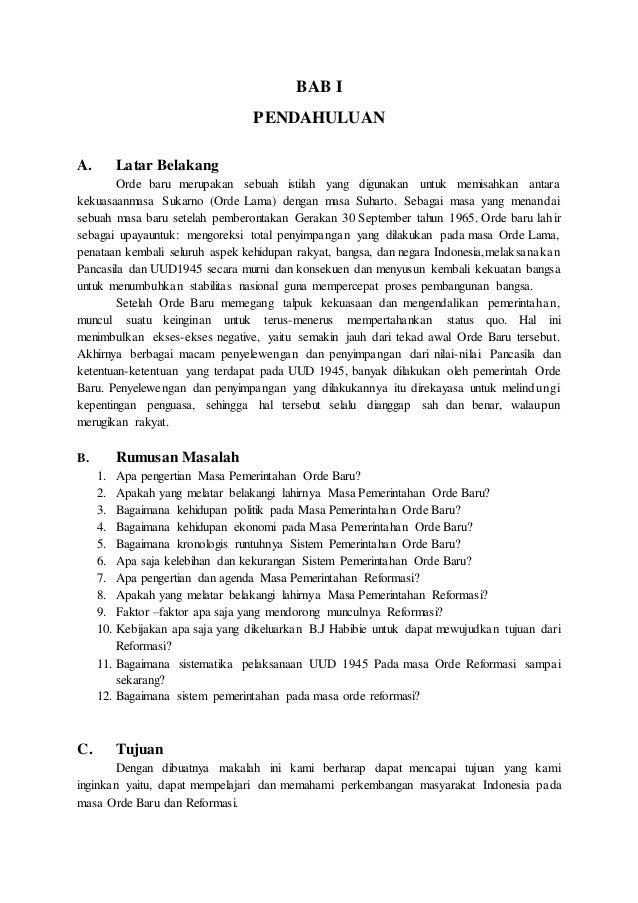 BAB I
PENDAHULUAN

A. Latar Belakang

Orde baru merupakan sebuah istilah yang digunakan untuk memisahkan antara kekuasaanmasa Sukarno (Orde Lama) dengan masa Suharto. Sebagai masa yang menandai sebuah masa baru setelah pemberontakan Gerakan 30 September tahun 1965. Orde baru lahir sebagai upayauntuk: mengoreksi total penyimpangan yang dilakukan pada masa Orde Lama, penataan kembali seluruh aspek kehidupan rakyat, bangsa, dan negara Indonesia,melaksanakan Pancasila dan UUD1945 secara murni dan konsekuen dan menyusun kembali kekuatan bangsa untuk menumbuhkan stabilitas nasional guna mempercepat proses pembangunan bangsa.

Setelah Orde Baru memegang talpuk kekuasaan dan mengendalikan pemerintahan, muncul suatu keinginan untuk terus-menerus mempertahankan status quo. Hal ini menimbulkan ekses-ekses negative, yaitu semakin jauh dari tekad awal Orde Baru tersebut. Akhirnya berbagai macam penyelewengan dan penyimpangan dari nilai-nilai Pancasila dan ketentuan-ketentuan yang terdapat pada UUD 1945, banyak dilakukan oleh pemerintah Orde Baru. Penyelewengan dan penyimpangan yang dilakukannya itu direkayasa untuk melindungi kepentingan penguasa, sehingga hal tersebut selalu dianggap sah dan benar, walaupun merugikan rakyat.

B. Rumusan Masalah
1. Apa pengertian Masa Pemerintahan Orde Baru?
2. Apakah yang melatar belakangi lahirnya Masa Pemerintahan Orde Baru?
3. Bagaimana kehidupan politik pada Masa Pemerintahan Orde Baru?
4. Bagaimana kehidupan ekonomi pada Masa Pemerintahan Orde Baru?
5. Bagaimana kronologis runtuhnya Sistem Pemerintahan Orde Baru?
6. Apa saja kelebihan dan kekurangan Sistem Pemerintahan Orde Baru?
7. Apa pengertian dan agenda Masa Pemerintahan Reformasi?
8. Apakah yang melatar belakangi lahirnya Masa Pemerintahan Reformasi?
9. Faktor –faktor apa saja yang mendorong munculnya Reformasi?
10. Kebijakan apa saja yang dikeluarkan B.J Habibie untuk dapat mewujudkan tujuan dari Reformasi?
11. Bagaimana sistematika pelaksanaan UUD 1945 Pada masa Orde Reformasi sampai sekarang?
12. Bagaimana sistem pemerintahan pada masa orde reformasi?

C. Tujuan

Dengan dibuatnya makalah ini kami berharap dapat mencapai tujuan yang kami inginkan yaitu, dapat mempelajari dan memahami perkembangan masyarakat Indonesia pada masa Orde Baru dan Reformasi.